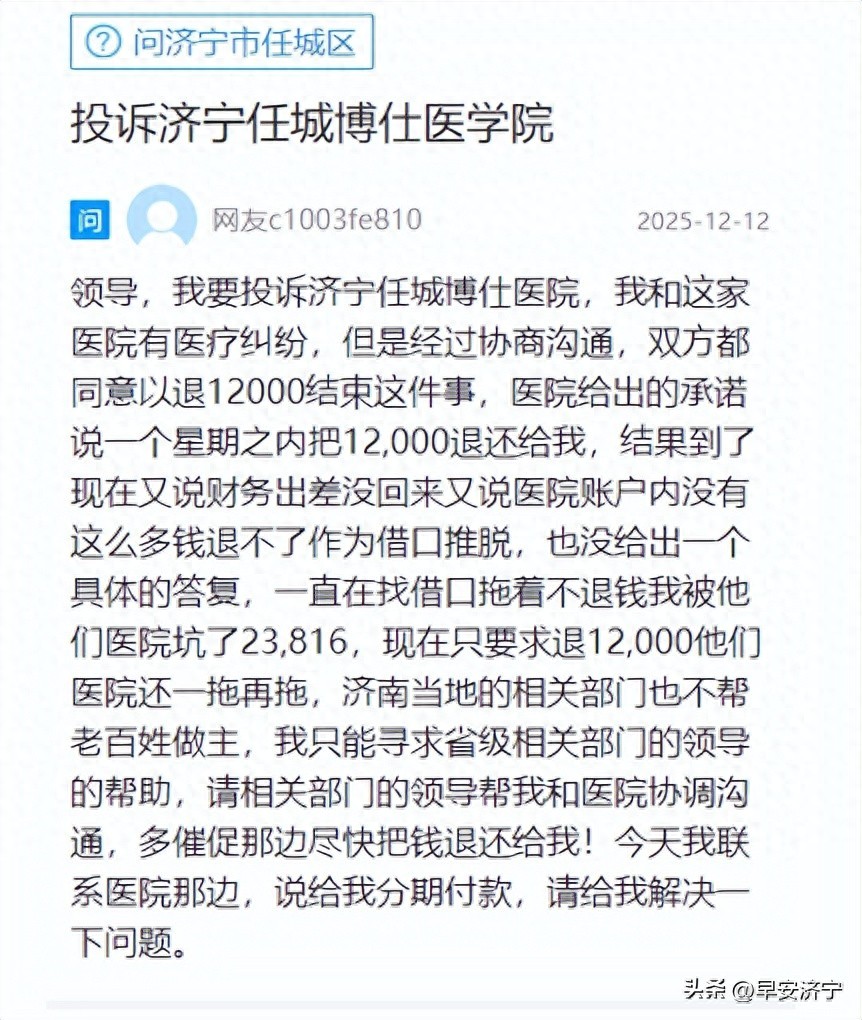 问济宁市任城区

投诉济宁任城博仕医学院

问 网友c1003fe810 2025-12-12

领导，我要投诉济宁任城博仕医院，我和这家医院有医疗纠纷，但是经过协商沟通，双方都同意以退12000结束这件事，医院给出的承诺说一个星期之内把12,000退还给我，结果到了现在又说财务出差没回来又说医院账户内没有这么多钱退不了作为借口推脱，也没给出一个具体的答复，一直在找借口拖着不退钱我被他们医院坑了23,816，现在只要求退12,000他们医院还一拖再拖，济南当地的相关部门也不帮老百姓做主，我只能寻求省级相关部门的领导的帮助，请相关部门的领导帮我和医院协调沟通，多催促那边尽快把钱退还给我！今天我联系医院那边，说给我分期付款，请给我解决一下问题。

头条 @早安济宁